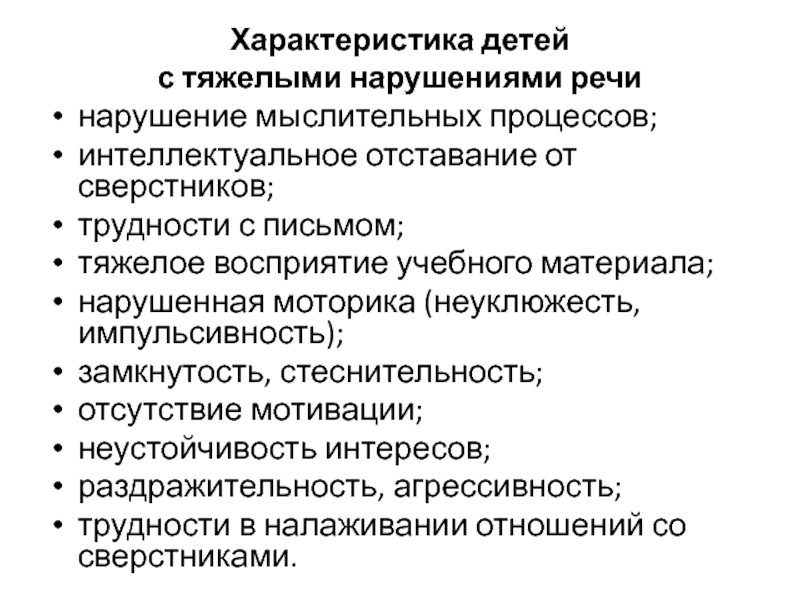 Характеристика детей
с тяжелыми нарушениями речи

• нарушение мыслительных процессов;
• интеллектуальное отставание от сверстников;
• трудности с письмом;
• тяжелое восприятие учебного материала;
• нарушенная моторика (неуклюжесть, импульсивность);
• замкнутость, стеснительность;
• отсутствие мотивации;
• неустойчивость интересов;
• раздражительность, агрессивность;
• трудности в налаживании отношений со сверстниками.